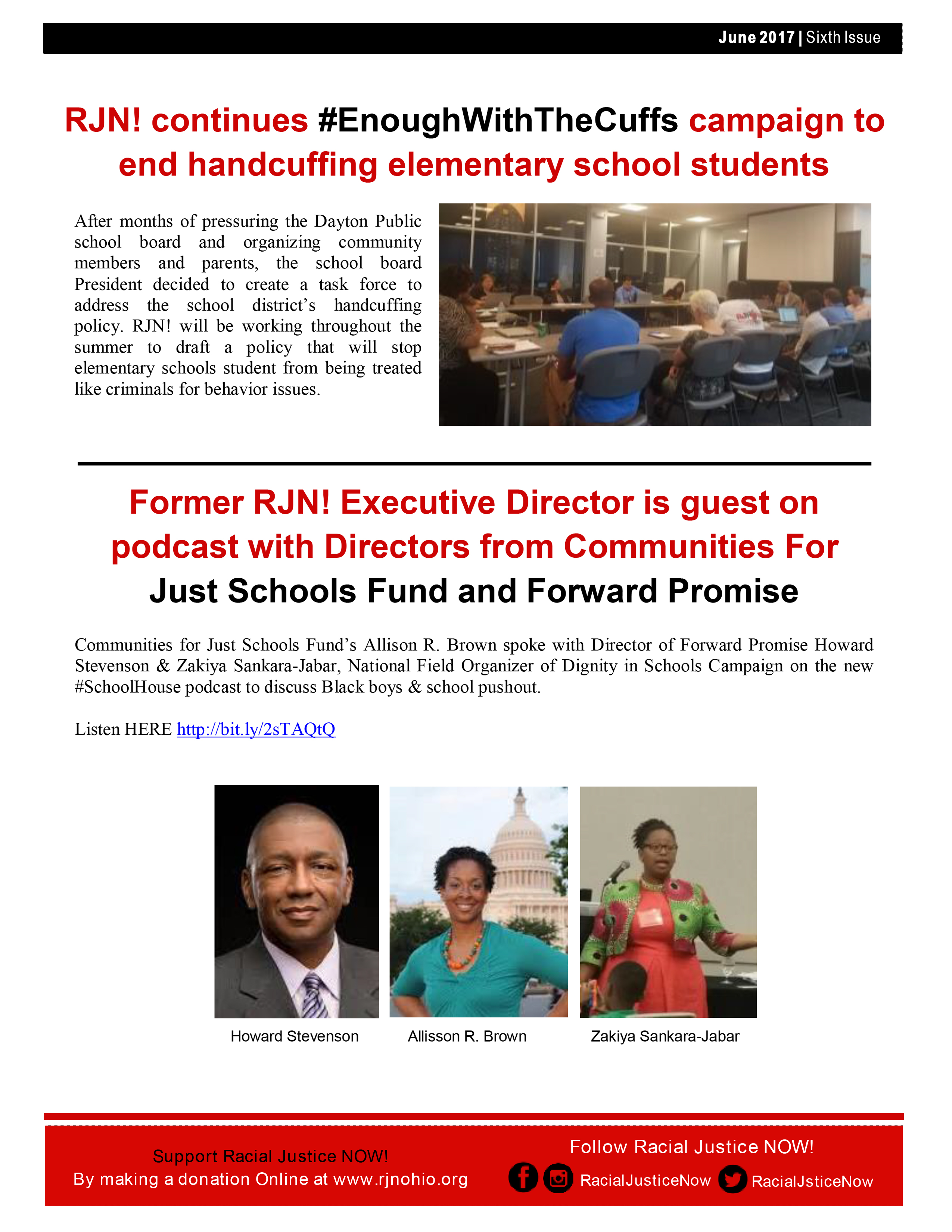 June 2017 | Sixth Issue

RJN! continues #EnoughWithTheCuffs campaign to end handcuffing elementary school students

After months of pressuring the Dayton Public school board and organizing community members and parents, the school board President decided to create a task force to address the school district's handcuffing policy. RJN! will be working throughout the summer to draft a policy that will stop elementary schools student from being treated like criminals for behavior issues.

Former RJN! Executive Director is guest on podcast with Directors from Communities For Just Schools Fund and Forward Promise

Communities for Just Schools Fund's Allison R. Brown spoke with Director of Forward Promise Howard Stevenson & Zakiya Sankara-Jabar, National Field Organizer of Dignity in Schools Campaign on the new #SchoolHouse podcast to discuss Black boys & school pushout.

Listen HERE http://bit.ly/2sTAQtQ

Howard Stevenson

Allisson R. Brown

Zakiya Sankara-Jabar

Support Racial Justice NOW!
By making a donation Online at www.rjnohio.org

Follow Racial Justice NOW!
RacialJusticeNow RacialJsticeNow